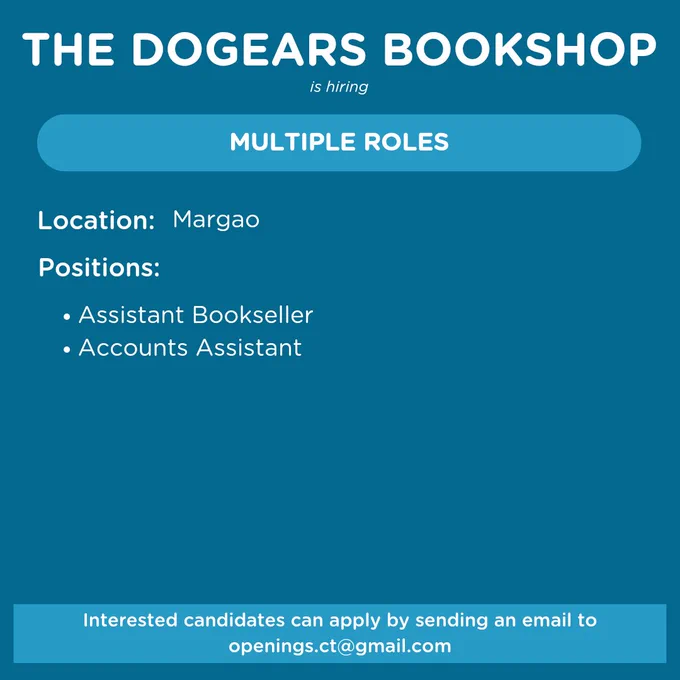 THE DOGEARS BOOKSHOP

is hiring

MULTIPLE ROLES

Location: Margao

Positions:

• Assistant Bookseller
• Accounts Assistant

Interested candidates can apply by sending an email to openings.ct@gmail.com